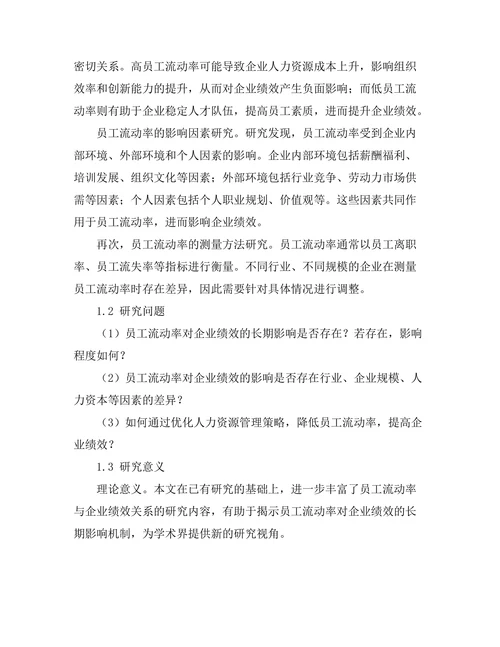 密切关系。高员工流动率可能导致企业人力资源成本上升，影响组织效率和创新能力的提升，从而对企业绩效产生负面影响；而低员工流动率则有助于企业稳定人才队伍，提高员工素质，进而提升企业绩效。

员工流动率的影响因素研究。研究发现，员工流动率受到企业内部环境、外部环境和个人因素的影响。企业内部环境包括薪酬福利、培训发展、组织文化等因素；外部环境包括行业竞争、劳动力市场供需等因素；个人因素包括个人职业规划、价值观等。这些因素共同作用于员工流动率，进而影响企业绩效。

再次，员工流动率的测量方法研究。员工流动率通常以员工离职率、员工流失率等指标进行衡量。不同行业、不同规模的企业在测量员工流动率时存在差异，因此需要针对具体情况进行调整。

1.2 研究问题

（1）员工流动率对企业绩效的长期影响是否存在？若存在，影响程度如何？

（2）员工流动率对企业绩效的影响是否存在行业、企业规模、人力资本等因素的差异？

（3）如何通过优化人力资源管理策略，降低员工流动率，提高企业绩效？

1.3 研究意义

理论意义。本文在已有研究的基础上，进一步丰富了员工流动率与企业绩效关系的研究内容，有助于揭示员工流动率对企业绩效的长期影响机制，为学术界提供新的研究视角。